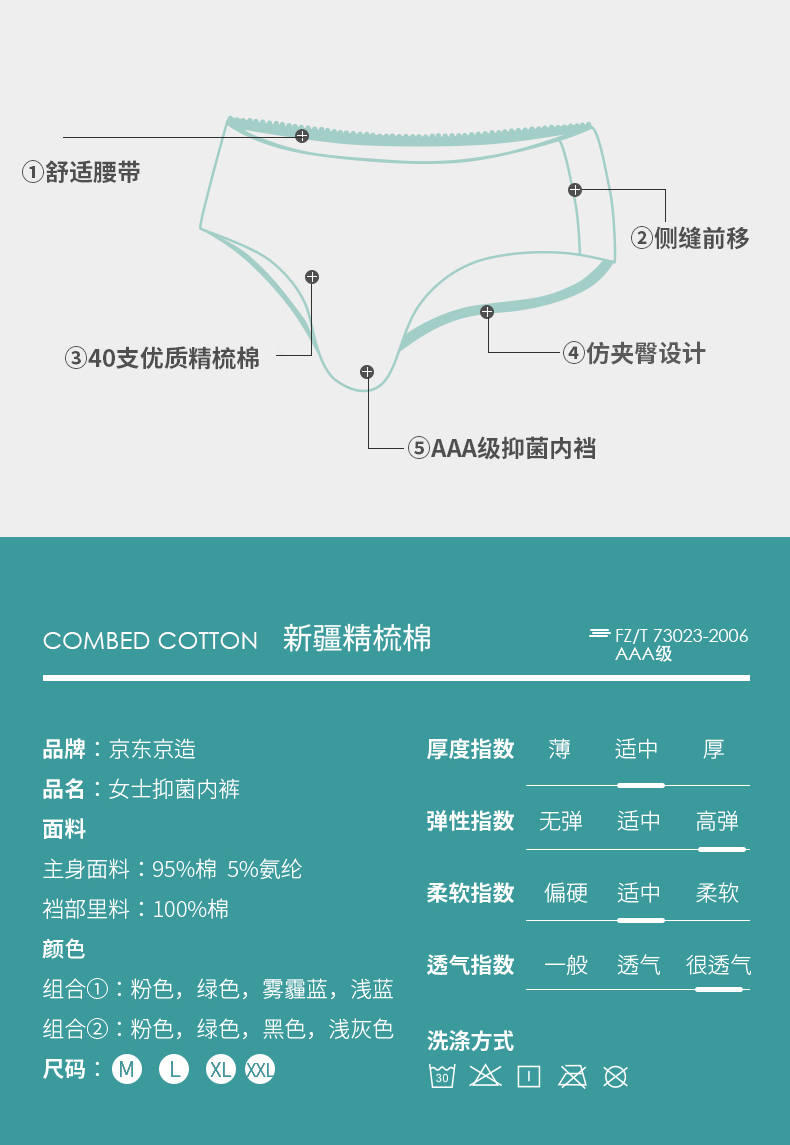 ①舒适腰带

②侧缝前移

③40支优质精梳棉

④仿夹臀设计

⑤AAA级抑菌内裆

COMBED COTTON 新疆精梳棉

FZ/T 73023-2006
AAA级

品牌：京东京造
品名：女士抑菌内裤
面料
主身面料：95%棉 5%氨纶
裆部里料：100%棉
颜色
组合①：粉色，绿色，雾霾蓝，浅蓝
组合②：粉色，绿色，黑色，浅灰色
尺码：M L XL XXL

厚度指数 薄 适中 厚
弹性指数 无弹 适中 高弹
柔软指数 偏硬 适中 柔软
透气指数 一般 透气 很透气

洗涤方式
30